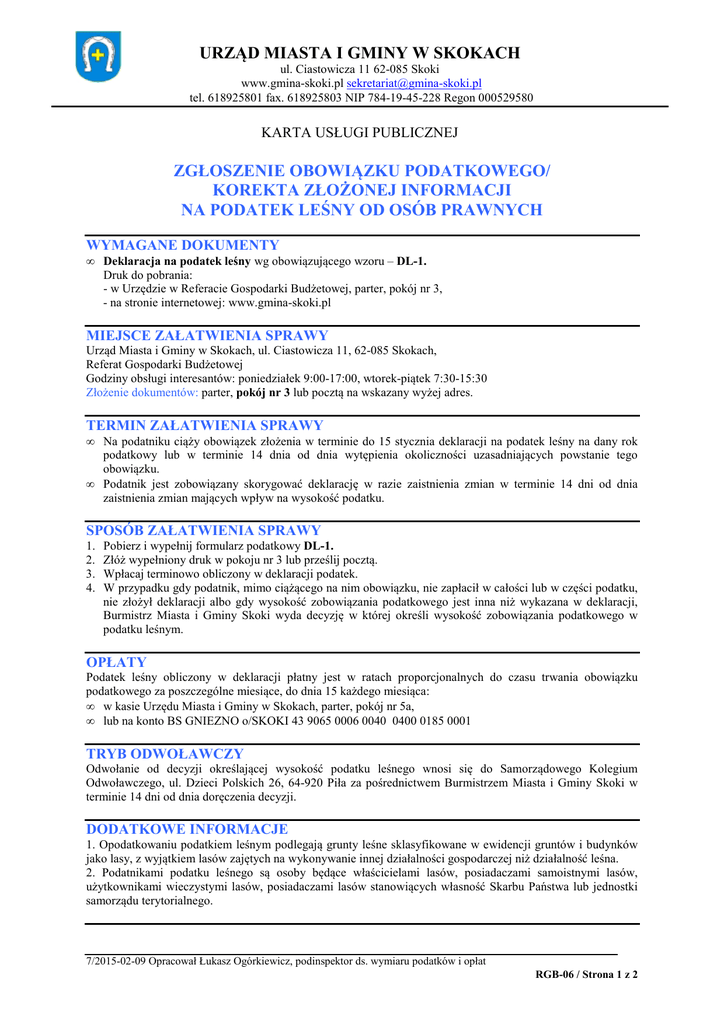 URZĄD MIASTA I GMINY W SKOKACH
ul. Ciastowicza 11 62-085 Skoki
www.gmina-skoki.pl sekretariat@gmina-skoki.pl
tel. 618925801 fax. 618925803 NIP 784-19-45-228 Regon 000529580

KARTA USŁUGI PUBLICZNEJ

ZGŁOSZENIE OBOWIĄZKU PODATKOWEGO/
KOREKTA ZŁOŻONEJ INFORMACJI
NA PODATEK LEŚNY OD OSÓB PRAWNYCH

WYMAGANE DOKUMENTY
∞ Deklaracja na podatek leśny wg obowiązującego wzoru – DL-1.
Druk do pobrania:
- w Urzędzie w Referacie Gospodarki Budżetowej, parter, pokój nr 3,
- na stronie internetowej: www.gmina-skoki.pl

MIEJSCE ZAŁATWIENIA SPRAWY
Urząd Miasta i Gminy w Skokach, ul. Ciastowicza 11, 62-085 Skokach,
Referat Gospodarki Budżetowej
Godziny obsługi interesantów: poniedziałek 9:00-17:00, wtorek-piątek 7:30-15:30
Złożenie dokumentów: parter, pokój nr 3 lub pocztą na wskazany wyżej adres.

TERMIN ZAŁATWIENIA SPRAWY
∞ Na podatniku ciąży obowiązek złożenia w terminie do 15 stycznia deklaracji na podatek leśny na dany rok podatkowy lub w terminie 14 dnia od dnia wytępienia okoliczności uzasadniających powstanie tego obowiązku.
∞ Podatnik jest zobowiązany skorygować deklarację w razie zaistnienia zmian w terminie 14 dni od dnia zaistnienia zmian mających wpływ na wysokość podatku.

SPOSÓB ZAŁATWIENIA SPRAWY
1. Pobierz i wypełnij formularz podatkowy DL-1.
2. Złóż wypełniony druk w pokoju nr 3 lub prześlij pocztą.
3. Wpłacaj terminowo obliczony w deklaracji podatek.
4. W przypadku gdy podatnik, mimo ciążącego na nim obowiązku, nie zapłacił w całości lub w części podatku, nie złożył deklaracji albo gdy wysokość zobowiązania podatkowego jest inna niż wykazana w deklaracji, Burmistrz Miasta i Gminy Skoki wyda decyzję w której określi wysokość zobowiązania podatkowego w podatku leśnym.

OPŁATY
Podatek leśny obliczony w deklaracji płatny jest w ratach proporcjonalnych do czasu trwania obowiązku podatkowego za poszczególne miesiące, do dnia 15 każdego miesiąca:
∞ w kasie Urzędu Miasta i Gminy w Skokach, parter, pokój nr 5a,
∞ lub na konto BS GNIEZNO o/SKOKI 43 9065 0006 0040 0400 0185 0001

TRYB ODWOŁAWCZY
Odwołanie od decyzji określającej wysokość podatku leśnego wnosi się do Samorządowego Kolegium Odwoławczego, ul. Dzieci Polskich 26, 64-920 Piła za pośrednictwem Burmistrzem Miasta i Gminy Skoki w terminie 14 dni od dnia doręczenia decyzji.

DODATKOWE INFORMACJE
1. Opodatkowaniu podatkiem leśnym podlegają grunty leśne sklasyfikowane w ewidencji gruntów i budynków jako lasy, z wyjątkiem lasów zajętych na wykonywanie innej działalności gospodarczej niż działalność leśna.
2. Podatnikami podatku leśnego są osoby będące właścicielami lasów, posiadaczami samoistnymi lasów, użytkownikami wieczystymi lasów, posiadaczami lasów stanowiących własność Skarbu Państwa lub jednostki samorządu terytorialnego.

7/2015-02-09 Opracował Łukasz Ogórkiewicz, podinspektor ds. wymiaru podatków i opłat
RGB-06 / Strona 1 z 2